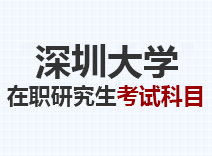 深圳大学
在职研究生考试科目